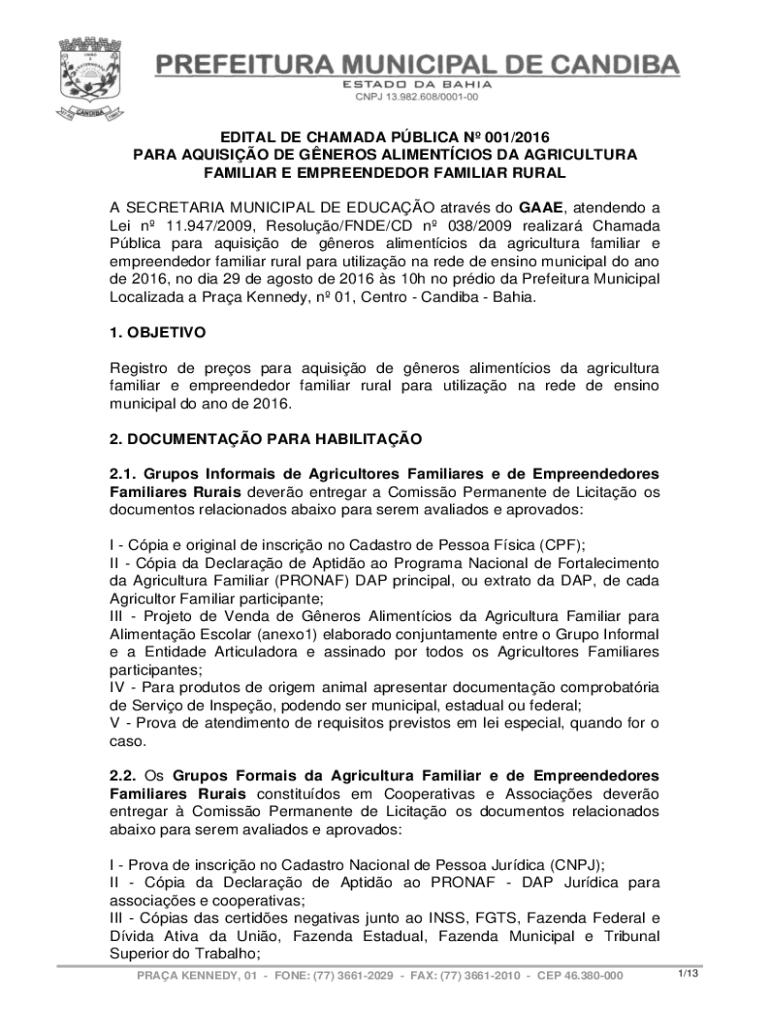 CANDIBA

PREFEITURA MUNICIPAL DE CANDIBA
ESTADO DA BAHIA
CNPJ 13.982.608/0001-00

EDITAL DE CHAMADA PÚBLICA Nº 001/2016
PARA AQUISIÇÃO DE GÊNEROS ALIMENTÍCIOS DA AGRICULTURA FAMILIAR E EMPREENDEDOR FAMILIAR RURAL

A SECRETARIA MUNICIPAL DE EDUCAÇÃO através do GAAE, atendendo a Lei nº 11.947/2009, Resolução/FNDE/CD nº 038/2009 realizará Chamada Pública para aquisição de gêneros alimentícios da agricultura familiar e empreendedor familiar rural para utilização na rede de ensino municipal do ano de 2016, no dia 29 de agosto de 2016 às 10h no prédio da Prefeitura Municipal Localizada a Praça Kennedy, nº 01, Centro - Candiba - Bahia.

1. OBJETIVO

Registro de preços para aquisição de gêneros alimentícios da agricultura familiar e empreendedor familiar rural para utilização na rede de ensino municipal do ano de 2016.

2. DOCUMENTAÇÃO PARA HABILITAÇÃO

2.1. Grupos Informais de Agricultores Familiares e de Empreendedores Familiares Rurais deverão entregar a Comissão Permanente de Licitação os documentos relacionados abaixo para serem avaliados e aprovados:

I - Cópia e original de inscrição no Cadastro de Pessoa Física (CPF);
II - Cópia da Declaração de Aptidão ao Programa Nacional de Fortalecimento da Agricultura Familiar (PRONAF) DAP principal, ou extrato da DAP, de cada Agricultor Familiar participante;
III - Projeto de Venda de Gêneros Alimentícios da Agricultura Familiar para Alimentação Escolar (anexo1) elaborado conjuntamente entre o Grupo Informal e a Entidade Articuladora e assinado por todos os Agricultores Familiares participantes;
IV - Para produtos de origem animal apresentar documentação comprobatória de Serviço de Inspeção, podendo ser municipal, estadual ou federal;
V - Prova de atendimento de requisitos previstos em lei especial, quando for o caso.

2.2. Os Grupos Formais da Agricultura Familiar e de Empreendedores Familiares Rurais constituídos em Cooperativas e Associações deverão entregar à Comissão Permanente de Licitação os documentos relacionados abaixo para serem avaliados e aprovados:

I - Prova de inscrição no Cadastro Nacional de Pessoa Jurídica (CNPJ);
II - Cópia da Declaração de Aptidão ao PRONAF - DAP Jurídica para associações e cooperativas;
III - Cópias das certidões negativas junto ao INSS, FGTS, Fazenda Federal e Dívida Ativa da União, Fazenda Estadual, Fazenda Municipal e Tribunal Superior do Trabalho;

PRAÇA KENNEDY, 01 - FONE: (77) 3661-2029 - FAX: (77) 3661-2010 - CEP 46.380-000
1/13